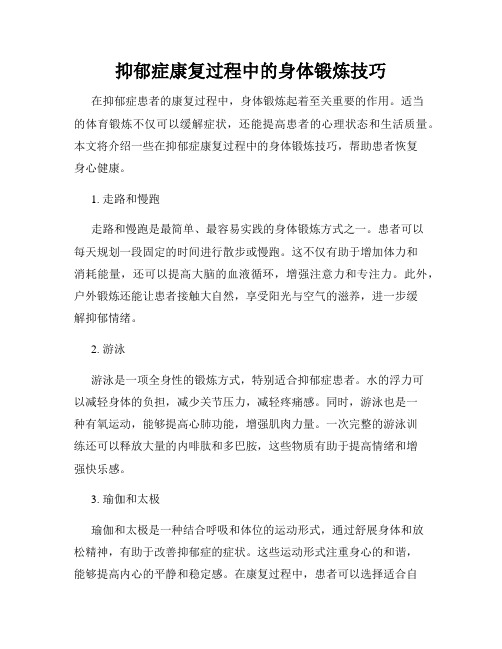 抑郁症康复过程中的身体锻炼技巧

在抑郁症患者的康复过程中，身体锻炼起着至关重要的作用。适当的体育锻炼不仅可以缓解症状，还能提高患者的心理状态和生活质量。本文将介绍一些在抑郁症康复过程中的身体锻炼技巧，帮助患者恢复身心健康。

1. 走路和慢跑

走路和慢跑是最简单、最容易实践的身体锻炼方式之一。患者可以每天规划一段固定的时间进行散步或慢跑。这不仅有助于增加体力和消耗能量，还可以提高大脑的血液循环，增强注意力和专注力。此外，户外锻炼还能让患者接触大自然，享受阳光与空气的滋养，进一步缓解抑郁情绪。

2. 游泳

游泳是一项全身性的锻炼方式，特别适合抑郁症患者。水的浮力可以减轻身体的负担，减少关节压力，减轻疼痛感。同时，游泳也是一种有氧运动，能够提高心肺功能，增强肌肉力量。一次完整的游泳训练还可以释放大量的内啡肽和多巴胺，这些物质有助于提高情绪和增强快乐感。

3. 瑜伽和太极

瑜伽和太极是一种结合呼吸和体位的运动形式，通过舒展身体和放松精神，有助于改善抑郁症的症状。这些运动形式注重身心的和谐，能够提高内心的平静和稳定感。在康复过程中，患者可以选择适合自